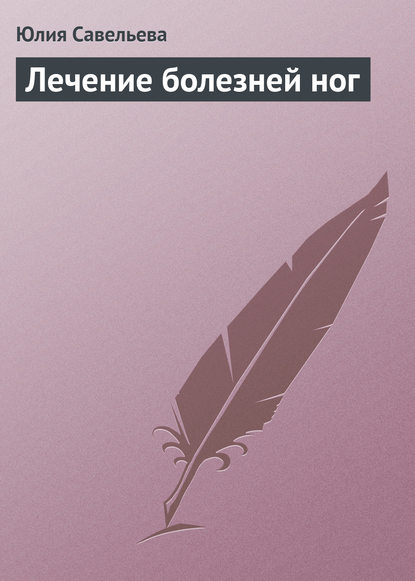 Юлия Савельева

Лечение болезней ног